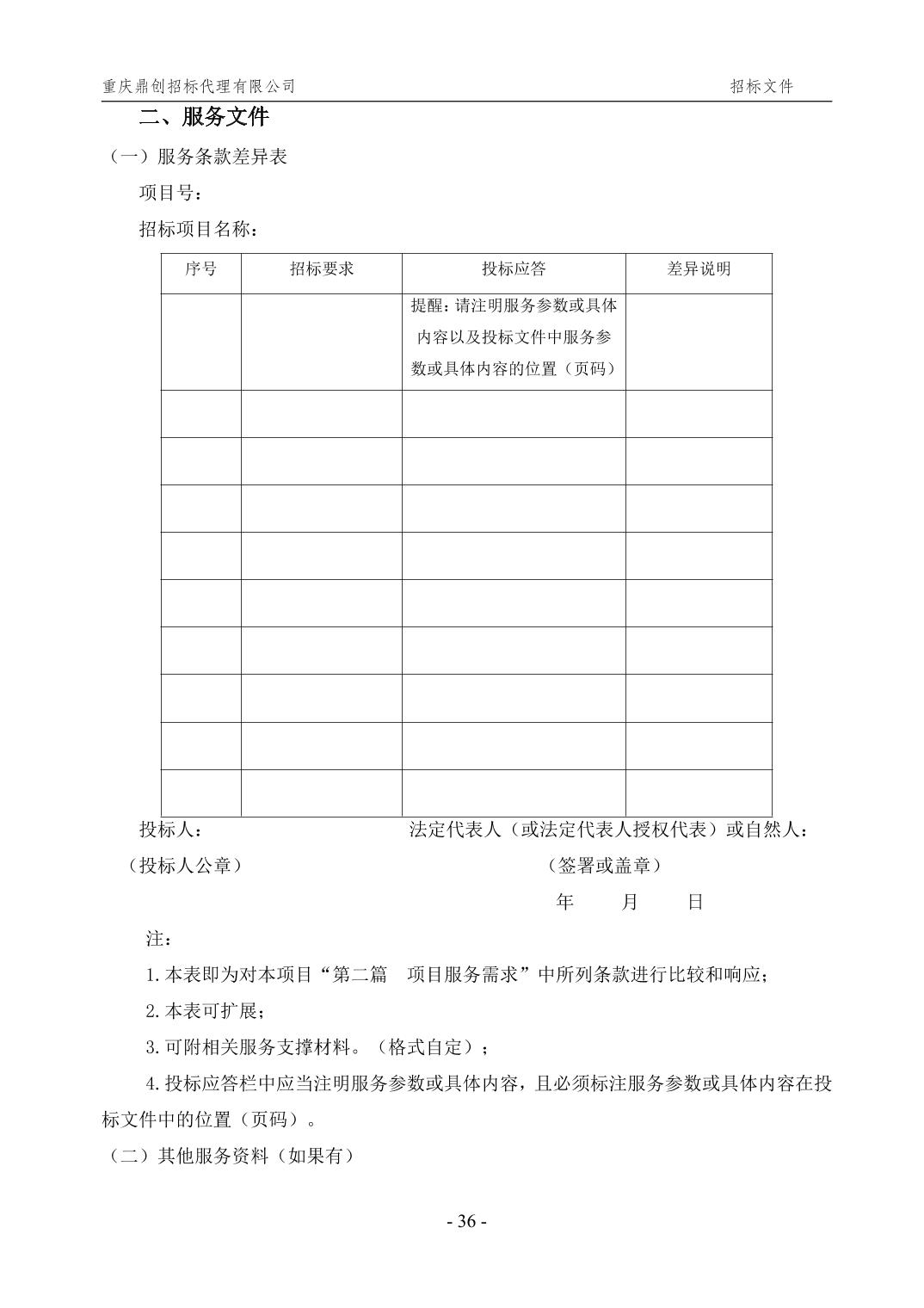 重庆鼎创招标代理有限公司　　招标文件

二、服务文件

（一）服务条款差异表

项目号：

招标项目名称：

| 序号 | 招标要求 | 投标应答 | 差异说明 |
|---|---|---|---|
| | | 提醒：请注明服务参数或具体内容以及投标文件中服务参数或具体内容的位置（页码） | |
| | | | |
| | | | |
| | | | |
| | | | |
| | | | |
| | | | |
| | | | |
| | | | |
| | | | |

投标人：　　法定代表人（或法定代表人授权代表）或自然人：

（投标人公章）　　（签署或盖章）

年　月　日

注：

1.本表即为对本项目“第二篇　项目服务需求”中所列条款进行比较和响应；

2.本表可扩展；

3.可附相关服务支撑材料。（格式自定）；

4.投标应答栏中应当注明服务参数或具体内容，且必须标注服务参数或具体内容在投标文件中的位置（页码）。

（二）其他服务资料（如果有）

- 36 -